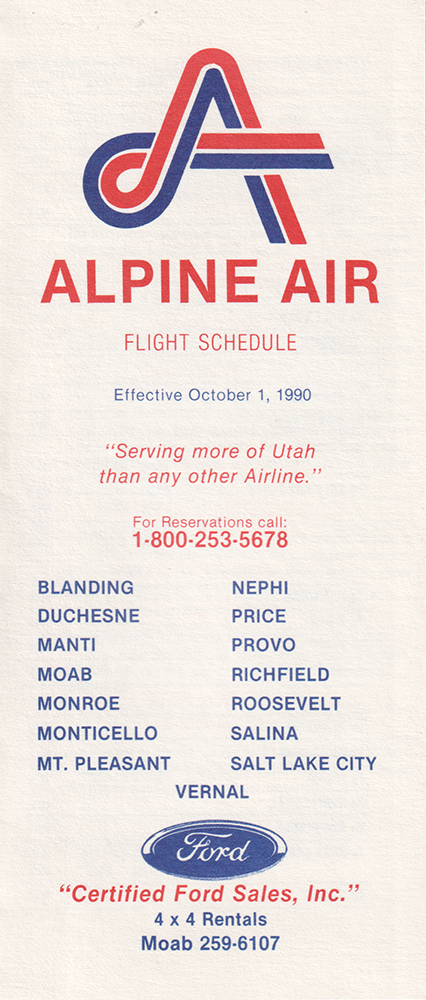 ALPINE AIR

FLIGHT SCHEDULE

Effective October 1, 1990

"Serving more of Utah than any other Airline."

For Reservations call:
1-800-253-5678

BLANDING
DUCHESNE
MANTI
MOAB
MONROE
MONTICELLO
MT. PLEASANT

NEPHI
PRICE
PROVO
RICHFIELD
ROOSEVELT
SALINA
SALT LAKE CITY

VERNAL

Ford

"Certified Ford Sales, Inc."
4 x 4 Rentals
Moab 259-6107